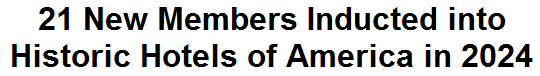 21 New Members Inducted into Historic Hotels of America in 2024